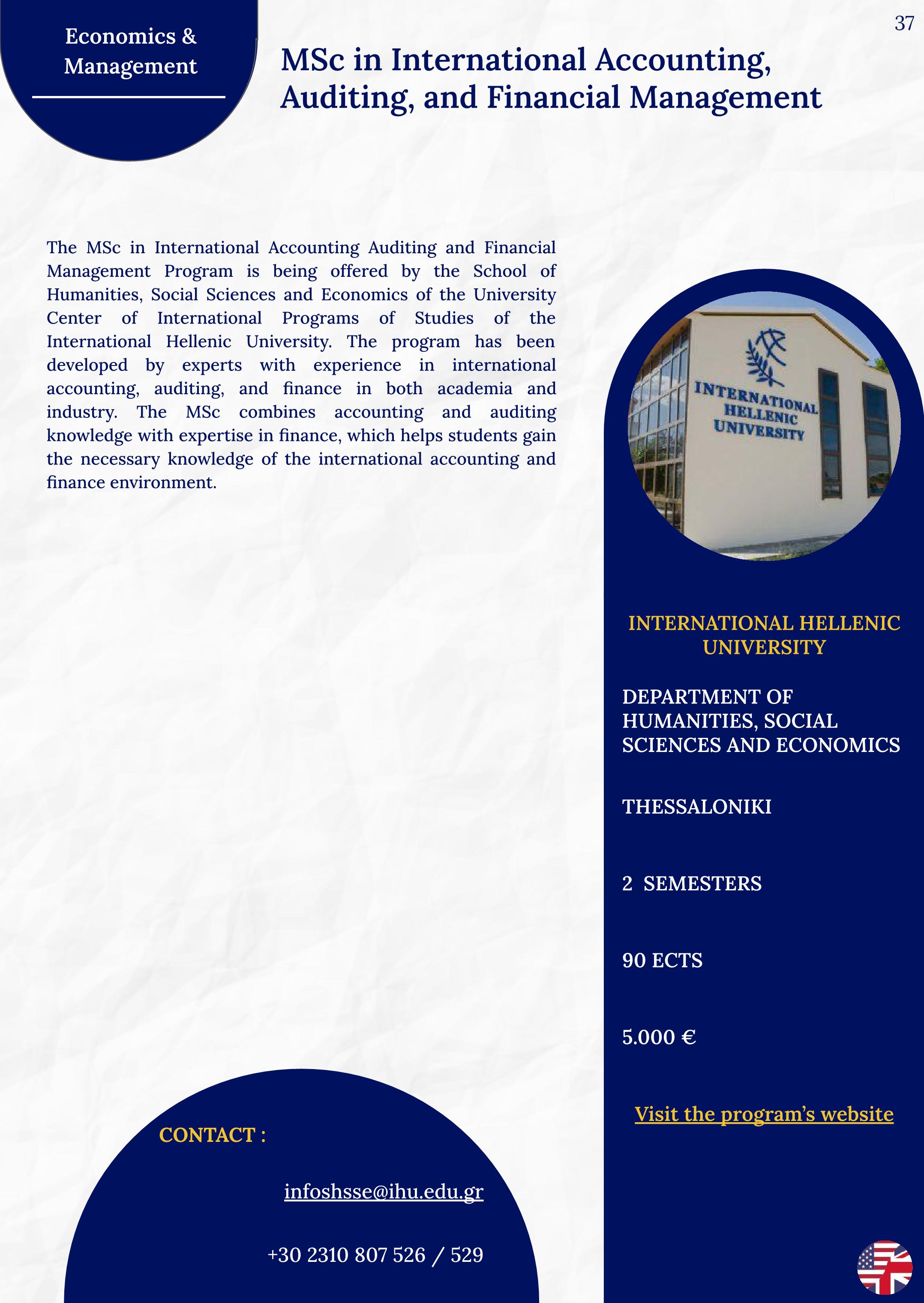 Economics & Management

37

MSc in International Accounting, Auditing, and Financial Management

The MSc in International Accounting Auditing and Financial Management Program is being offered by the School of Humanities, Social Sciences and Economics of the University Center of International Programs of Studies of the International Hellenic University. The program has been developed by experts with experience in international accounting, auditing, and finance in both academia and industry. The MSc combines accounting and auditing knowledge with expertise in finance, which helps students gain the necessary knowledge of the international accounting and finance environment.

INTERNATIONAL HELLENIC UNIVERSITY

INTERNATIONAL HELLENIC UNIVERSITY

DEPARTMENT OF HUMANITIES, SOCIAL SCIENCES AND ECONOMICS

THESSALONIKI

2 SEMESTERS

90 ECTS

5.000 €

Visit the program's website

CONTACT :

infoshsse@ihu.edu.gr

+30 2310 807 526 / 529